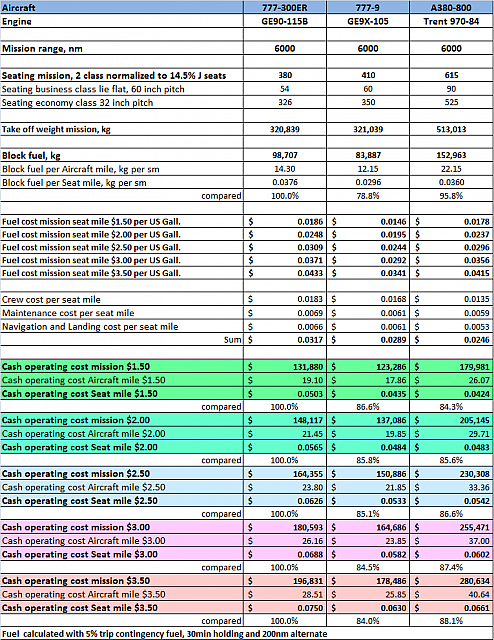 | Aircraft | 777-300ER | 777-9 | A380-800 |
|---|---|---|---|
| Engine | GE90-115B | GE9X-105 | Trent 970-84 |
| | | | |
| Mission range, nm | 6000 | 6000 | 6000 |
| | | | |
| Seating mission, 2 class normalized to 14.5% J seats | 380 | 410 | 615 |
| Seating business class lie flat, 60 inch pitch | 54 | 60 | 90 |
| Seating economy class 32 inch pitch | 326 | 350 | 525 |
| | | | |
| Take off weight mission, kg | 320,839 | 321,039 | 513,013 |
| | | | |
| Block fuel, kg | 98,707 | 83,887 | 152,963 |
| Block fuel per Aircraft mile, kg per sm | 14.30 | 12.15 | 22.15 |
| Block fuel per Seat mile, kg per sm | 0.0376 | 0.0296 | 0.0360 |
| compared | 100.0% | 78.8% | 95.8% |
| | | | |
| Fuel cost mission seat mile $1.50 per US Gall. | $ 0.0186 | $ 0.0146 | $ 0.0178 |
| Fuel cost mission seat mile $2.00 per US Gall. | $ 0.0248 | $ 0.0195 | $ 0.0237 |
| Fuel cost mission seat mile $2.50 per US Gall. | $ 0.0309 | $ 0.0244 | $ 0.0296 |
| Fuel cost mission seat mile $3.00 per US Gall. | $ 0.0371 | $ 0.0292 | $ 0.0356 |
| Fuel cost mission seat mile $3.50 per US Gall. | $ 0.0433 | $ 0.0341 | $ 0.0415 |
| | | | |
| Crew cost per seat mile | $ 0.0183 | $ 0.0168 | $ 0.0135 |
| Maintenance cost per seat mile | $ 0.0069 | $ 0.0061 | $ 0.0059 |
| Navigation and Landing cost per seat mile | $ 0.0066 | $ 0.0061 | $ 0.0053 |
| Sum | $ 0.0317 | $ 0.0289 | $ 0.0246 |
| | | | |
| Cash operating cost mission $1.50 | $ 131,880 | $ 123,286 | $ 179,981 |
| Cash operating cost Aircraft mile $1.50 | $ 19.10 | $ 17.86 | $ 26.07 |
| Cash operating cost Seat mile $1.50 | $ 0.0503 | $ 0.0435 | $ 0.0424 |
| compared | 100.0% | 86.6% | 84.3% |
| Cash operating cost mission $2.00 | $ 148,117 | $ 137,086 | $ 205,145 |
| Cash operating cost Aircraft mile $2.00 | $ 21.45 | $ 19.85 | $ 29.71 |
| Cash operating cost Seat mile $2.00 | $ 0.0565 | $ 0.0484 | $ 0.0483 |
| compared | 100.0% | 85.8% | 85.6% |
| Cash operating cost mission $2.50 | $ 164,355 | $ 150,886 | $ 230,308 |
| Cash operating cost Aircraft mile $2.50 | $ 23.80 | $ 21.85 | $ 33.36 |
| Cash operating cost Seat mile $2.50 | $ 0.0626 | $ 0.0533 | $ 0.0542 |
| compared | 100.0% | 85.1% | 86.6% |
| Cash operating cost mission $3.00 | $ 180,593 | $ 164,686 | $ 255,471 |
| Cash operating cost Aircraft mile $3.00 | $ 26.16 | $ 23.85 | $ 37.00 |
| Cash operating cost Seat mile $3.00 | $ 0.0688 | $ 0.0582 | $ 0.0602 |
| compared | 100.0% | 84.5% | 87.4% |
| Cash operating cost mission $3.50 | $ 196,831 | $ 178,486 | $ 280,634 |
| Cash operating cost Aircraft mile $3.50 | $ 28.51 | $ 25.85 | $ 40.64 |
| Cash operating cost Seat mile $3.50 | $ 0.0750 | $ 0.0630 | $ 0.0661 |
| compared | 100.0% | 84.0% | 88.1% |

Fuel calculated with 5% trip contingency fuel, 30min holding and 200nm alternate